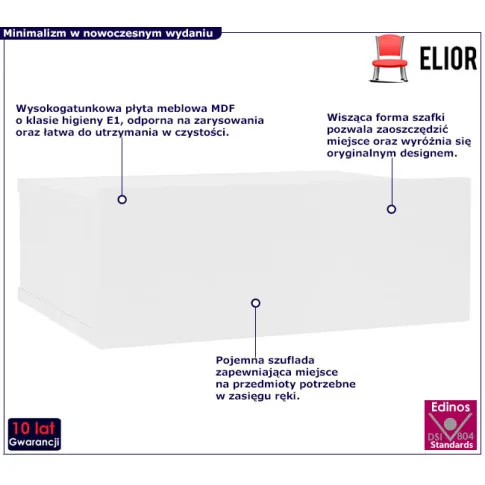 Minimalizm w nowoczesnym wydaniu

ELIOR

Wysokogatunkowa płyta meblowa MDF o klasie higieny E1, odporna na zarysowania oraz łatwa do utrzymania w czystości.

Wisząca forma szafki pozwala zaoszczędzić miejsce oraz wyróżnia się oryginalnym designem.

Pojemna szuflada zapewniająca miejsce na przedmioty potrzebne w zasięgu ręki.

10 lat
Gwarancji

Edinos
DSI 804
Standards